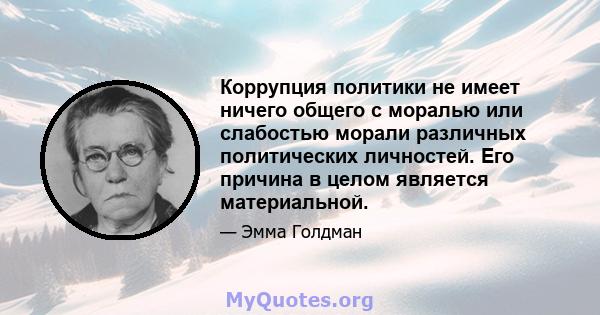 Коррупция политики не имеет ничего общего с моралью или слабостью морали различных политических личностей. Его причина в целом является материальной.

— Эмма Голдман

MyQuotes.org